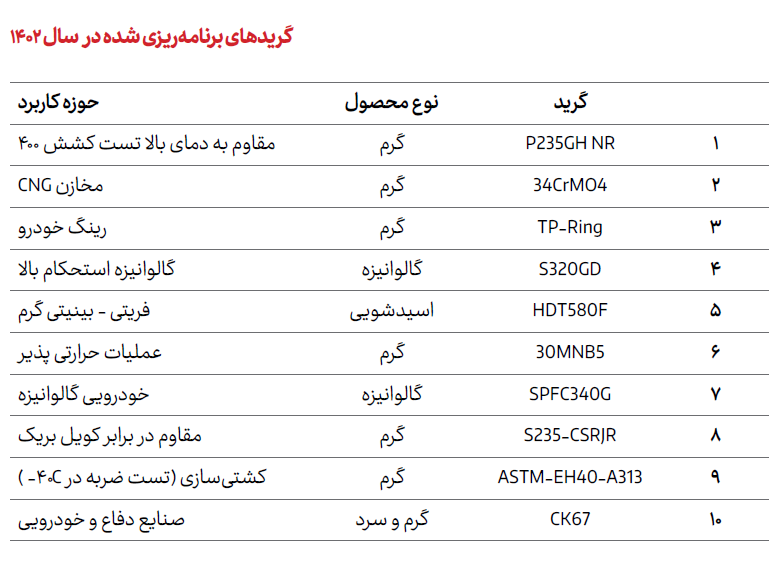 گریدهای برنامه‌ریزی شده در سال ۱۴۰۲

| | گرید | نوع محصول | حوزه کاربرد |
|---|---|---|---|
| ۱ | P235GH NR | گرم | مقاوم به دمای بالا تست کشش ۴۰۰ |
| ۲ | 34CrMO4 | گرم | مخازن CNG |
| ۳ | TP-Ring | گرم | رینگ خودرو |
| ۴ | S320GD | گالوانیزه | گالوانیزه استحکام بالا |
| ۵ | HDT580F | اسیدشویی | فریتی - بینیتی گرم |
| ۶ | 30MNB5 | گرم | عملیات حرارتی پذیر |
| ۷ | SPFC340G | گالوانیزه | خودرویی گالوانیزه |
| ۸ | S235-CSRJR | گرم | مقاوم در برابر کویل بریک |
| ۹ | ASTM-EH40-A313 | گرم | کشتی‌سازی (تست ضربه در ۴۰C- ) |
| ۱۰ | CK67 | گرم و سرد | صنایع دفاع و خودرویی |